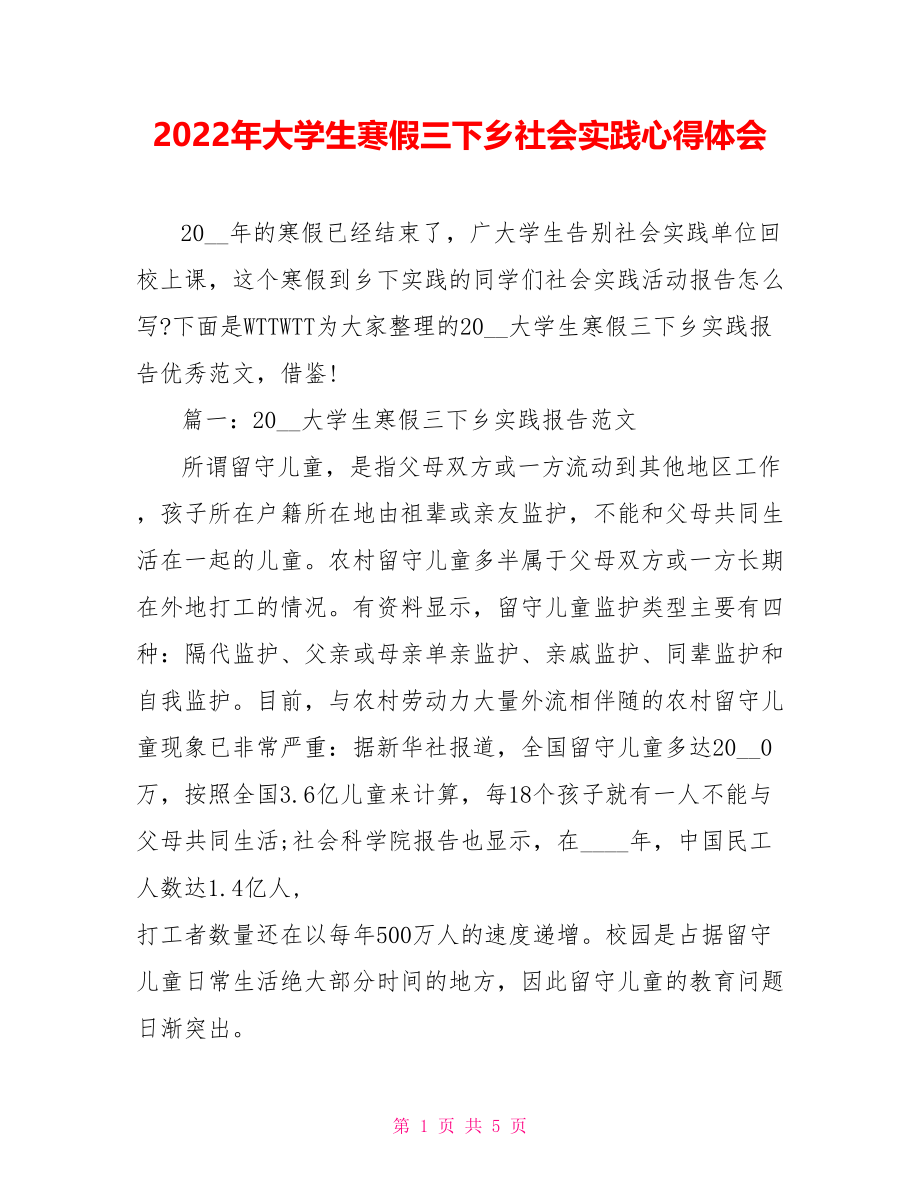 2022年大学生寒假三下乡社会实践心得体会

20__年的寒假已经结束了，广大学生告别社会实践单位回校上课，这个寒假到乡下实践的同学们社会实践活动报告怎么写?下面是WTTWTT为大家整理的20__大学生寒假三下乡实践报告优秀范文，借鉴!

篇一：20__大学生寒假三下乡实践报告范文

所谓留守儿童，是指父母双方或一方流动到其他地区工作，孩子所在户籍所在地由祖辈或亲友监护，不能和父母共同生活在一起的儿童。农村留守儿童多半属于父母双方或一方长期在外地打工的情况。有资料显示，留守儿童监护类型主要有四种：隔代监护、父亲或母亲单亲监护、亲戚监护、同辈监护和自我监护。目前，与农村劳动力大量外流相伴随的农村留守儿童现象已非常严重：据新华社报道，全国留守儿童多达20__0万，按照全国3.6亿儿童来计算，每18个孩子就有一人不能与父母共同生活;社会科学院报告也显示，在____年，中国民工人数达1.4亿人，

打工者数量还在以每年500万人的速度递增。校园是占据留守儿童日常生活绝大部分时间的地方，因此留守儿童的教育问题日渐突出。

第 1 页 共 5 页